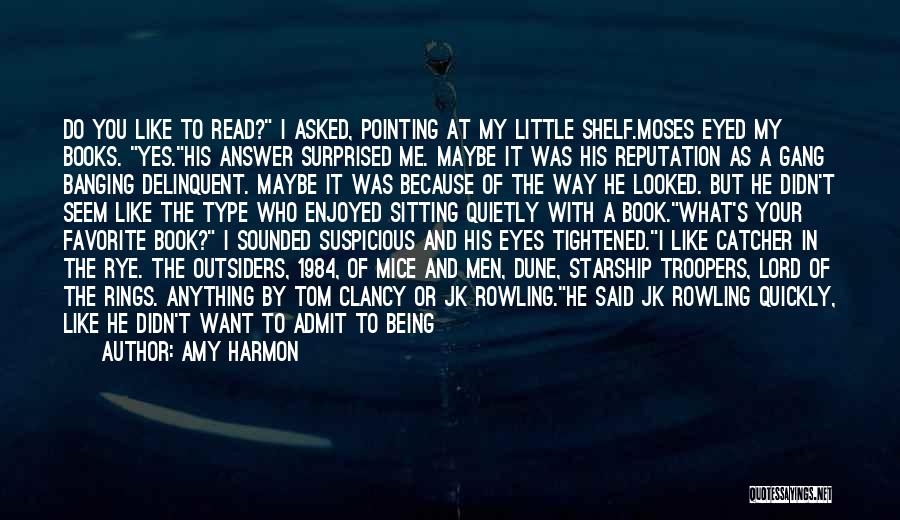 DO YOU LIKE TO READ?" I ASKED, POINTING AT MY LITTLE SHELF.MOSES EYED MY BOOKS. "YES."HIS ANSWER SURPRISED ME. MAYBE IT WAS HIS REPUTATION AS A GANG BANGING DELINQUENT. MAYBE IT WAS BECAUSE OF THE WAY HE LOOKED. BUT HE DIDN'T SEEM LIKE THE TYPE WHO ENJOYED SITTING QUIETLY WITH A BOOK."WHAT'S YOUR FAVORITE BOOK?" I SOUNDED SUSPICIOUS AND HIS EYES TIGHTENED."I LIKE CATCHER IN THE RYE. THE OUTSIDERS, 1984, OF MICE AND MEN, DUNE, STARSHIP TROOPERS, LORD OF THE RINGS. ANYTHING BY TOM CLANCY OR JK ROWLING."HE SAID JK ROWLING QUICKLY, LIKE HE DIDN'T WANT TO ADMIT TO BEING

AUTHOR: AMY HARMON

QUOTESSAYINGS.NET